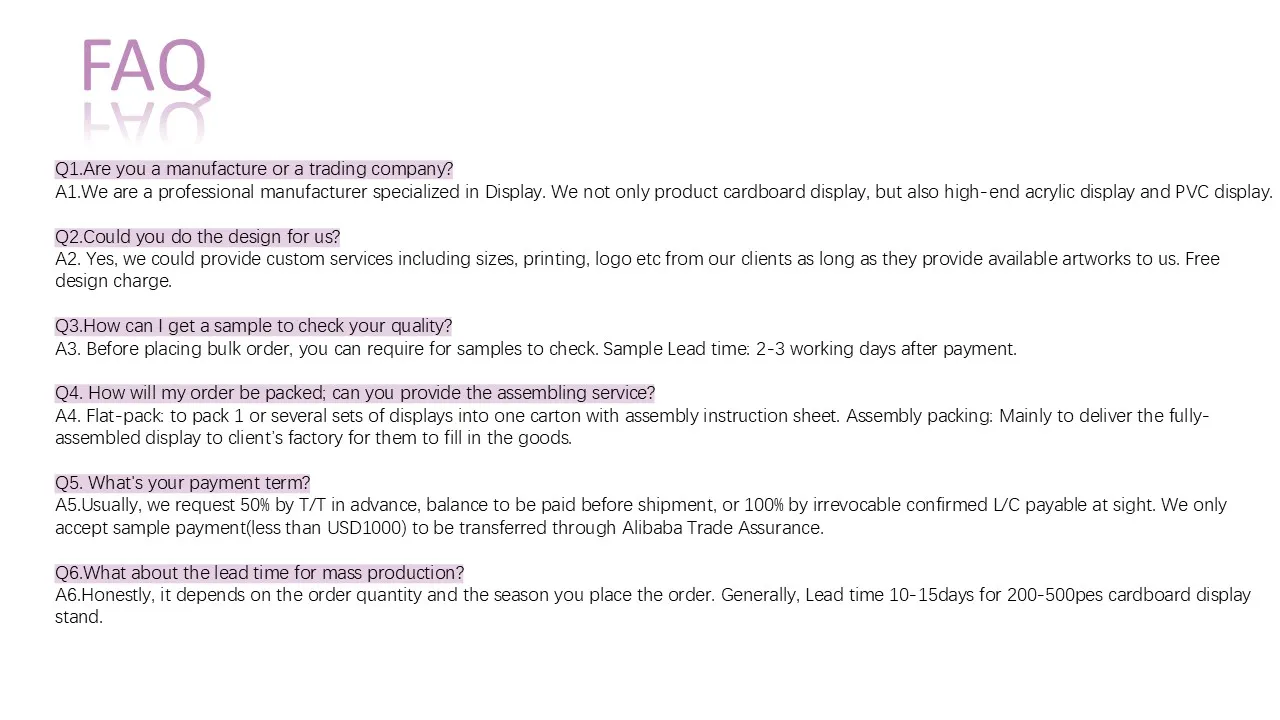 FAQ

Q1.Are you a manufacture or a trading company?
A1.We are a professional manufacturer specialized in Display. We not only product cardboard display, but also high-end acrylic display and PVC display.

Q2.Could you do the design for us?
A2. Yes, we could provide custom services including sizes, printing, logo etc from our clients as long as they provide available artworks to us. Free design charge.

Q3.How can I get a sample to check your quality?
A3. Before placing bulk order, you can require for samples to check. Sample Lead time: 2-3 working days after payment.

Q4. How will my order be packed; can you provide the assembling service?
A4. Flat-pack: to pack 1 or several sets of displays into one carton with assembly instruction sheet. Assembly packing: Mainly to deliver the fully-assembled display to client's factory for them to fill in the goods.

Q5. What's your payment term?
A5.Usually, we request 50% by T/T in advance, balance to be paid before shipment, or 100% by irrevocable confirmed L/C payable at sight. We only accept sample payment(less than USD1000) to be transferred through Alibaba Trade Assurance.

Q6.What about the lead time for mass production?
A6.Honestly, it depends on the order quantity and the season you place the order. Generally, Lead time 10-15days for 200-500pes cardboard display stand.